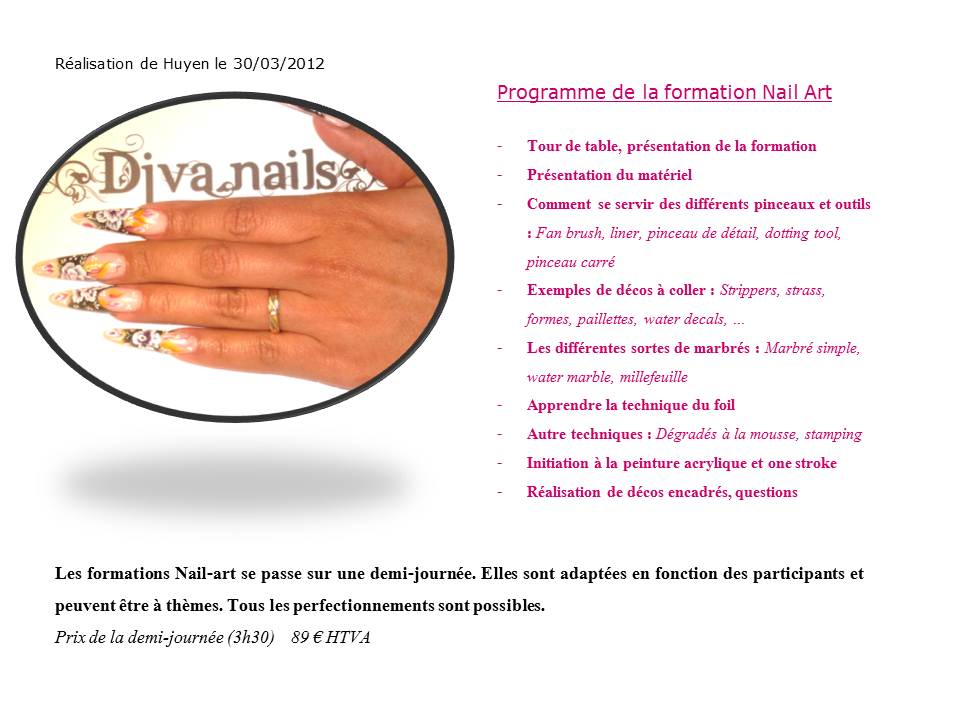 Réalisation de Huyen le 30/03/2012

Diva nails

Programme de la formation Nail Art

- Tour de table, présentation de la formation
- Présentation du matériel
- Comment se servir des différents pinceaux et outils : Fan brush, liner, pinceau de détail, dotting tool, pinceau carré
- Exemples de décos à coller : Strippers, strass, formes, paillettes, water decals, …
- Les différentes sortes de marbrés : Marbré simple, water marble, millefeuille
- Apprendre la technique du foil
- Autre techniques : Dégradés à la mousse, stamping
- Initiation à la peinture acrylique et one stroke
- Réalisation de décos encadrés, questions

Les formations Nail-art se passe sur une demi-journée. Elles sont adaptées en fonction des participants et peuvent être à thèmes. Tous les perfectionnements sont possibles.
Prix de la demi-journée (3h30) 89 € HTVA